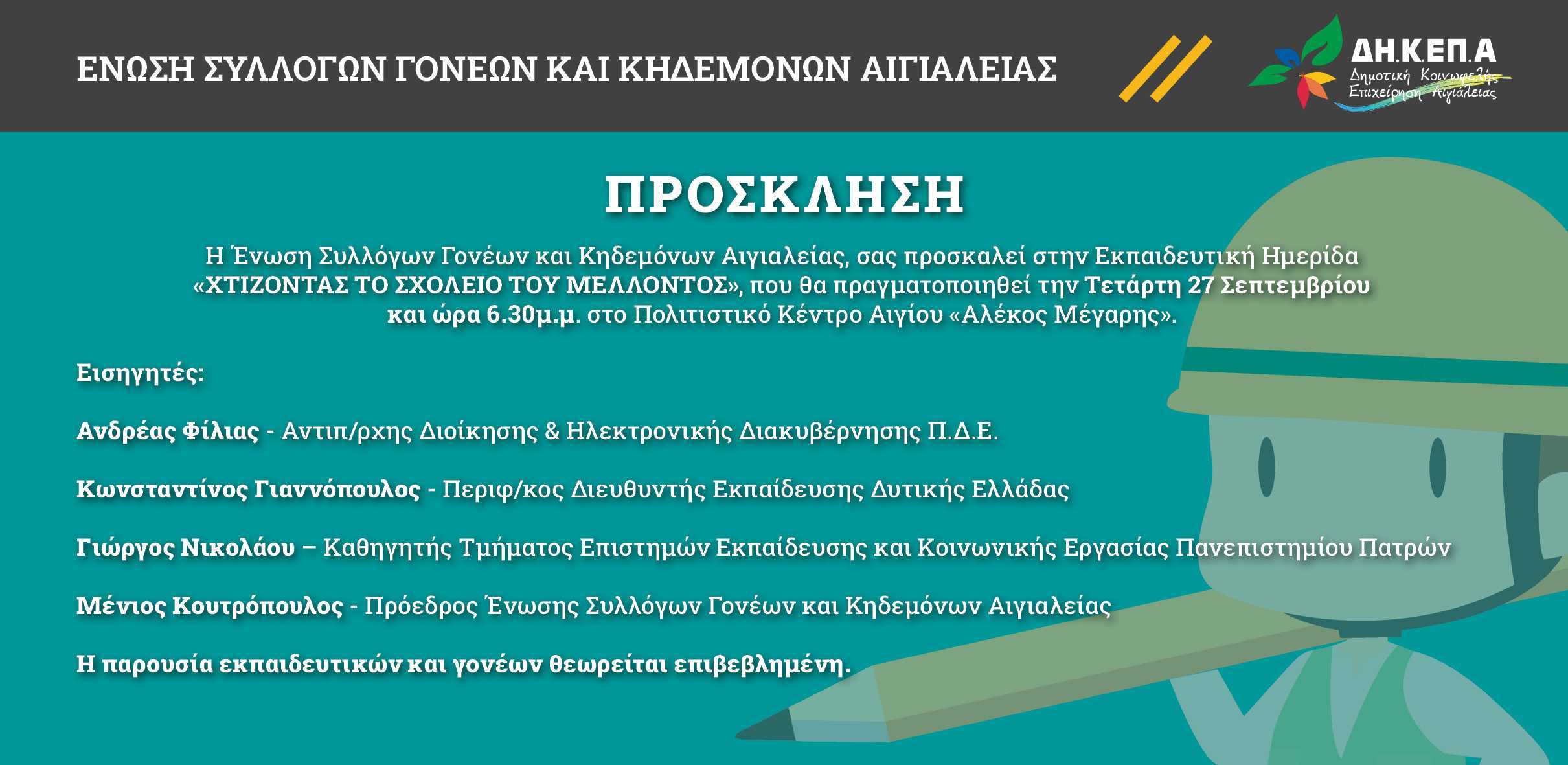 ΕΝΩΣΗ ΣΥΛΛΟΓΩΝ ΓΟΝΕΩΝ ΚΑΙ ΚΗΔΕΜΟΝΩΝ ΑΙΓΙΑΛΕΙΑΣ

ΔΗ.Κ.ΕΠ.Α
Δημοτική Κοινωφελής Επιχείρηση Αιγιάλειας

ΠΡΟΣΚΛΗΣΗ

Η Ένωση Συλλόγων Γονέων και Κηδεμόνων Αιγιαλείας, σας προσκαλεί στην Εκπαιδευτική Ημερίδα «ΧΤΙΖΟΝΤΑΣ ΤΟ ΣΧΟΛΕΙΟ ΤΟΥ ΜΕΛΛΟΝΤΟΣ», που θα πραγματοποιηθεί την Τετάρτη 27 Σεπτεμβρίου και ώρα 6.30μ.μ. στο Πολιτιστικό Κέντρο Αιγίου «Αλέκος Μέγαρης».

Εισηγητές:

Ανδρέας Φίλιας - Αντιπ/ρχης Διοίκησης & Ηλεκτρονικής Διακυβέρνησης Π.Δ.Ε.

Κωνσταντίνος Γιαννόπουλος - Περιφ/κος Διευθυντής Εκπαίδευσης Δυτικής Ελλάδας

Γιώργος Νικολάου – Καθηγητής Τμήματος Επιστημών Εκπαίδευσης και Κοινωνικής Εργασίας Πανεπιστημίου Πατρών

Μένιος Κουτρόπουλος - Πρόεδρος Ένωσης Συλλόγων Γονέων και Κηδεμόνων Αιγιαλείας

Η παρουσία εκπαιδευτικών και γονέων θεωρείται επιβεβλημένη.